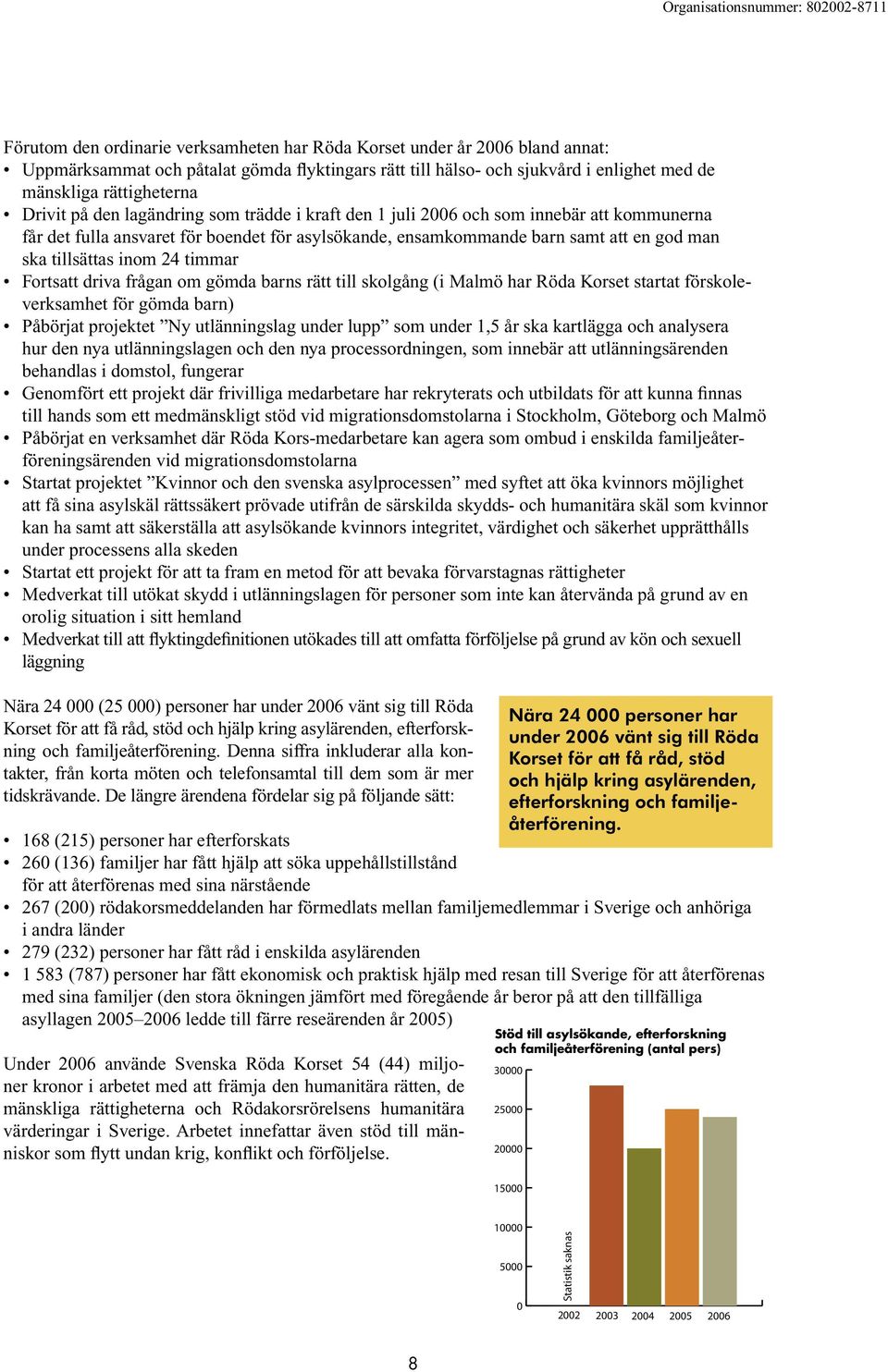 Organisationsnummer: 802002-8711

Förutom den ordinarie verksamheten har Röda Korset under år 2006 bland annat:
• Uppmärksammat och påtalat gömda flyktingars rätt till hälso- och sjukvård i enlighet med de mänskliga rättigheterna
• Drivit på den lagändring som trädde i kraft den 1 juli 2006 och som innebär att kommunerna får det fulla ansvaret för boendet för asylsökande, ensamkommande barn samt att en god man ska tillsättas inom 24 timmar
• Fortsatt driva frågan om gömda barns rätt till skolgång (i Malmö har Röda Korset startat förskoleverksamhet för gömda barn)
• Påbörjat projektet ”Ny utlänningslag under lupp” som under 1,5 år ska kartlägga och analysera hur den nya utlänningslagen och den nya processordningen, som innebär att utlänningsärenden behandlas i domstol, fungerar
• Genomfört ett projekt där frivilliga medarbetare har rekryterats och utbildats för att kunna finnas till hands som ett medmänskligt stöd vid migrationsdomstolarna i Stockholm, Göteborg och Malmö
• Påbörjat en verksamhet där Röda Kors-medarbetare kan agera som ombud i enskilda familjeåterföreningsärenden vid migrationsdomstolarna
• Startat projektet ”Kvinnor och den svenska asylprocessen” med syftet att öka kvinnors möjlighet att få sina asylskäl rättssäkert prövade utifrån de särskilda skydds- och humanitära skäl som kvinnor kan ha samt att säkerställa att asylsökande kvinnors integritet, värdighet och säkerhet upprätthålls under processens alla skeden
• Startat ett projekt för att ta fram en metod för att bevaka förvarstagnas rättigheter
• Medverkat till utökat skydd i utlänningslagen för personer som inte kan återvända på grund av en orolig situation i sitt hemland
• Medverkat till att flyktingdefinitionen utökades till att omfatta förföljelse på grund av kön och sexuell läggning

Nära 24 000 (25 000) personer har under 2006 vänt sig till Röda Korset för att få råd, stöd och hjälp kring asylärenden, efterforskning och familjeåterförening. Denna siffra inkluderar alla kontakter, från korta möten och telefonsamtal till dem som är mer tidskrävande. De längre ärendena fördelar sig på följande sätt:

Nära 24 000 personer har under 2006 vänt sig till Röda Korset för att få råd, stöd och hjälp kring asylärenden, efterforskning och familjeåterförening.

• 168 (215) personer har efterforskats
• 260 (136) familjer har fått hjälp att söka uppehållstillstånd för att återförenas med sina närstående
• 267 (200) rödakorsmeddelanden har förmedlats mellan familjemedlemmar i Sverige och anhöriga i andra länder
• 279 (232) personer har fått råd i enskilda asylärenden
• 1 583 (787) personer har fått ekonomisk och praktisk hjälp med resan till Sverige för att återförenas med sina familjer (den stora ökningen jämfört med föregående år beror på att den tillfälliga asyllagen 2005–2006 ledde till färre reseärenden år 2005)

Under 2006 använde Svenska Röda Korset 54 (44) miljoner kronor i arbetet med att främja den humanitära rätten, de mänskliga rättigheterna och Rödakorsrörelsens humanitära värderingar i Sverige. Arbetet innefattar även stöd till människor som flytt undan krig, konflikt och förföljelse.

Stöd till asylsökande, efterforskning och familjeåterförening (antal pers)
30000
25000
20000
15000
10000
5000
0
Statistik saknas
2002 2003 2004 2005 2006

8